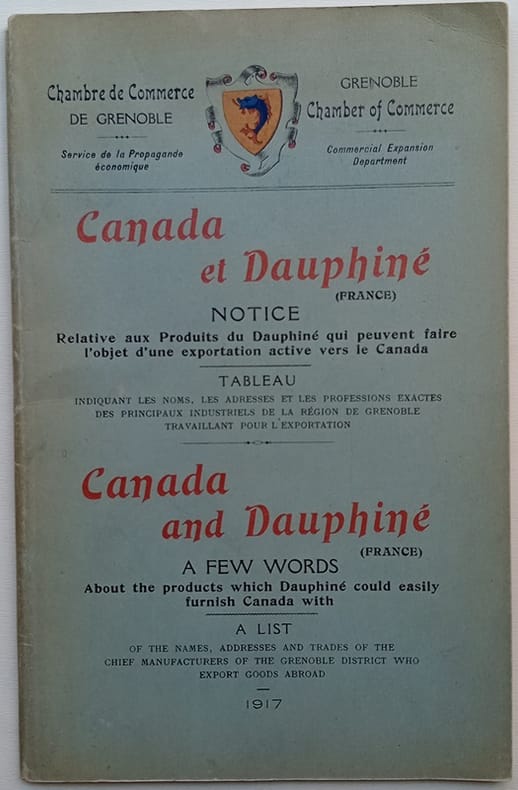 Chambre de Commerce
DE GRENOBLE

Service de la Propagande économique

GRENOBLE
Chamber of Commerce

Commercial Expansion Department

Canada
et Dauphiné
(FRANCE)

NOTICE
Relative aux Produits du Dauphiné qui peuvent faire l'objet d'une exportation active vers le Canada

TABLEAU
INDIQUANT LES NOMS, LES ADRESSES ET LES PROFESSIONS EXACTES DES PRINCIPAUX INDUSTRIELS DE LA RÉGION DE GRENOBLE TRAVAILLANT POUR L'EXPORTATION

Canada
and Dauphiné
(FRANCE)

A FEW WORDS
About the products which Dauphiné could easily furnish Canada with

A LIST
OF THE NAMES, ADDRESSES AND TRADES OF THE CHIEF MANUFACTURERS OF THE GRENOBLE DISTRICT WHO EXPORT GOODS ABROAD

1917